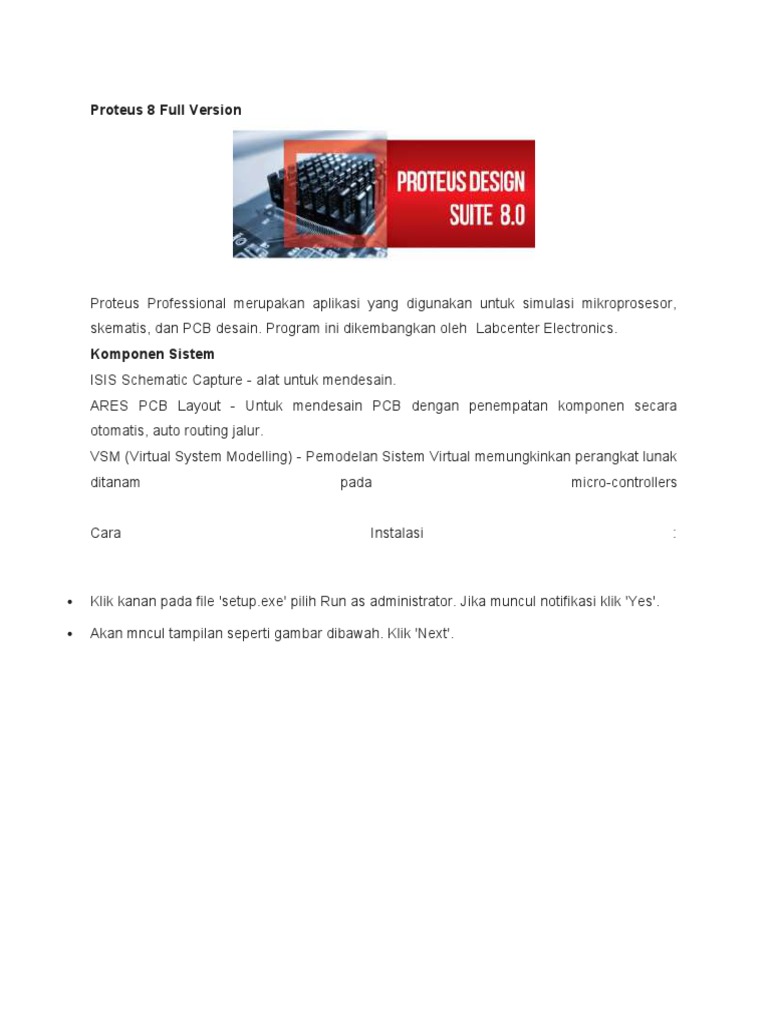 Proteus 8 Full Version

PROTEUS DESIGN SUITE 8.0

Proteus Professional merupakan aplikasi yang digunakan untuk simulasi mikroprosesor, skematis, dan PCB desain. Program ini dikembangkan oleh Labcenter Electronics.

Komponen Sistem

ISIS Schematic Capture - alat untuk mendesain.

ARES PCB Layout - Untuk mendesain PCB dengan penempatan komponen secara otomatis, auto routing jalur.

VSM (Virtual System Modelling) - Pemodelan Sistem Virtual memungkinkan perangkat lunak ditanam pada micro-controllers

Cara Instalasi :

• Klik kanan pada file 'setup.exe' pilih Run as administrator. Jika muncul notifikasi klik 'Yes'.

• Akan mncul tampilan seperti gambar dibawah. Klik 'Next'.